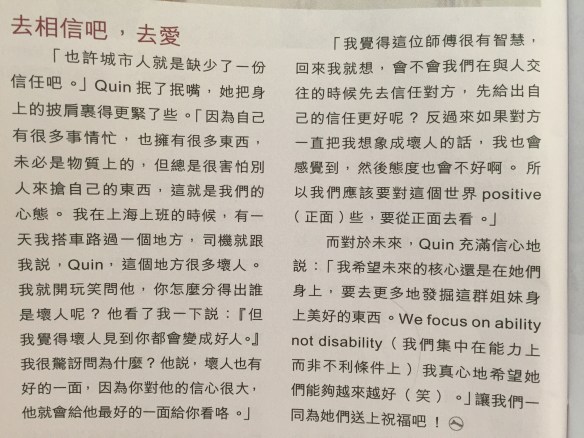 去相信吧，去愛

「也許城市人就是缺少了一份信任吧。」Quin抿了抿嘴，她把身上的披肩裹得更緊了些。「因為自己有很多事情忙，也擁有很多東西，未必是物質上的，但總是很害怕別人來搶自己的東西，這就是我們的心態。我在上海上班的時候，有一天我搭車路過一個地方，司機就跟我説，Quin，這個地方很多壞人。我就開玩笑問他，你怎麼分得出誰是壞人呢？他看了我一下説：『但我覺得壞人見到你都會變成好人。』我很驚訝問為什麼？他説，壞人也有好的一面，因為你對他的信心很大，他就會給他最好的一面給你看咯。」

「我覺得這位師傅很有智慧，回來我就想，會不會我們在與人交往的時候先去信任對方，先給出自己的信任更好呢？反過來如果對方一直把我想象成壞人的話，我也會感覺到，然後態度也會不好啊。所以我們應該要對這個世界positive（正面）些，要從正面去看。」

而對於未來，Quin充滿信心地説：「我希望未來的核心還是在她們身上，要去更多地發掘這群姐妹身上美好的東西。We focus on ability not disability（我們集中在能力上而非不利條件上）我真心地希望她們能夠越來越好（笑）。」讓我們一同為她們送上祝福吧！